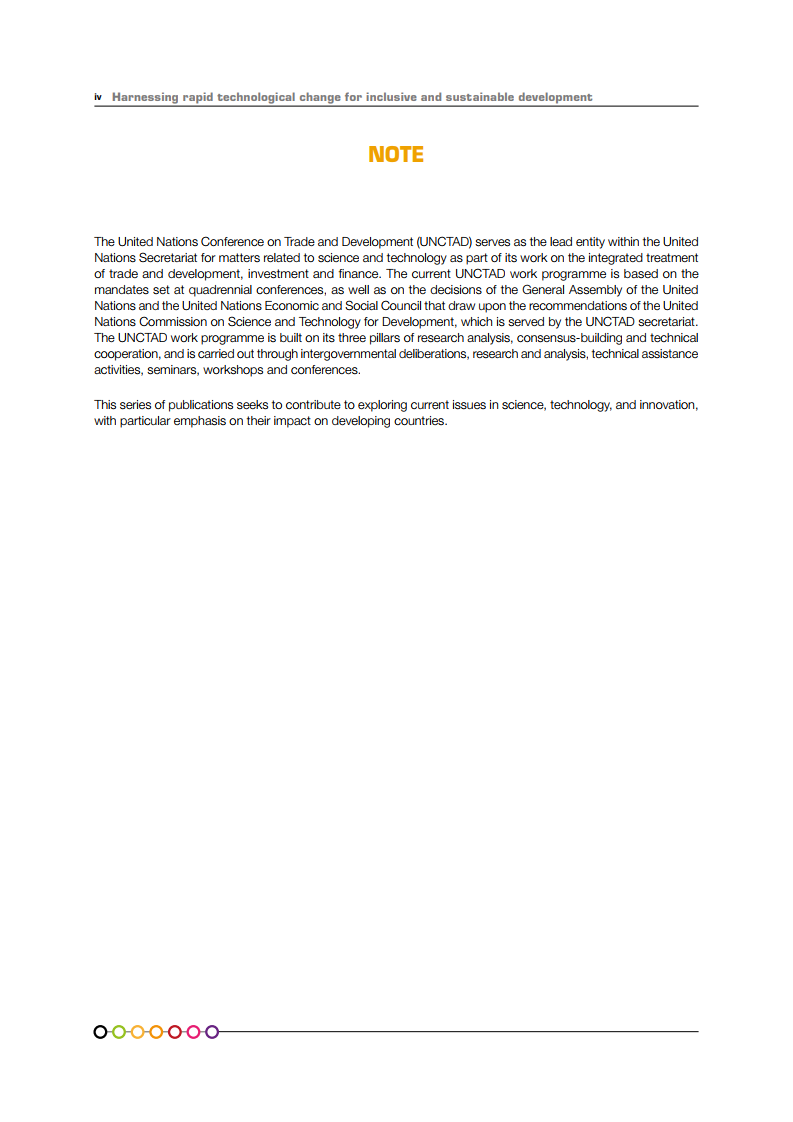 iv Harnessing rapid technological change for inclusive and sustainable development

NOTE

The United Nations Conference on Trade and Development (UNCTAD) serves as the lead entity within the United Nations Secretariat for matters related to science and technology as part of its work on the integrated treatment of trade and development, investment and finance. The current UNCTAD work programme is based on the mandates set at quadrennial conferences, as well as on the decisions of the General Assembly of the United Nations and the United Nations Economic and Social Council that draw upon the recommendations of the United Nations Commission on Science and Technology for Development, which is served by the UNCTAD secretariat. The UNCTAD work programme is built on its three pillars of research analysis, consensus-building and technical cooperation, and is carried out through intergovernmental deliberations, research and analysis, technical assistance activities, seminars, workshops and conferences.

This series of publications seeks to contribute to exploring current issues in science, technology, and innovation, with particular emphasis on their impact on developing countries.